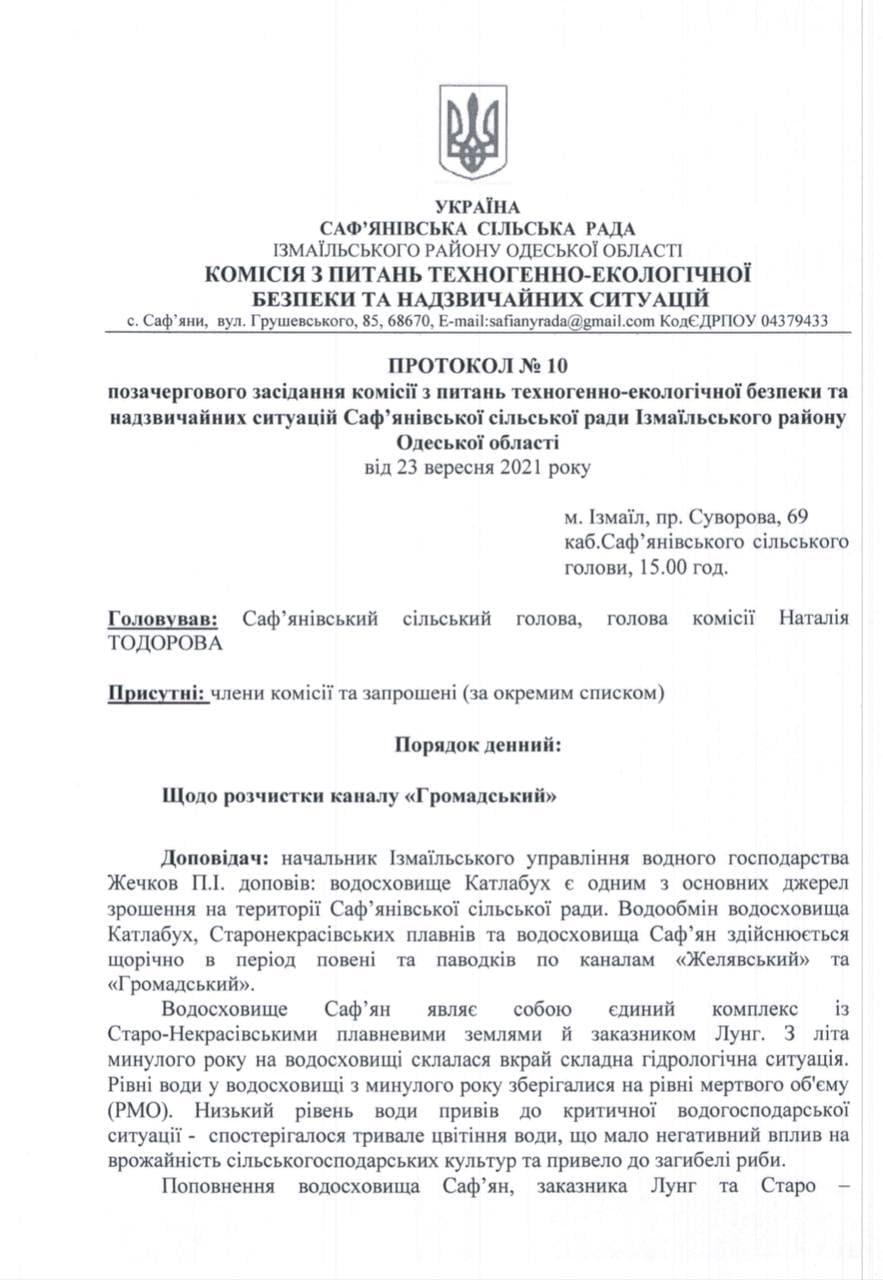 УКРАЇНА
САФ'ЯНІВСЬКА СІЛЬСЬКА РАДА
ІЗМАЇЛЬСЬКОГО РАЙОНУ ОДЕСЬКОЇ ОБЛАСТІ
КОМІСІЯ З ПИТАНЬ ТЕХНОГЕННО-ЕКОЛОГІЧНОЇ БЕЗПЕКИ ТА НАДЗВИЧАЙНИХ СИТУАЦІЙ
с. Саф'яни, вул. Грушевського, 85, 68670, E-mail:safianyrada@gmail.com КодЄДРПОУ 04379433

ПРОТОКОЛ № 10
позачергового засідання комісії з питань техногенно-екологічної безпеки та надзвичайних ситуацій Саф'янівської сільської ради Ізмаїльського району Одеської області
від 23 вересня 2021 року

м. Ізмаїл, пр. Суворова, 69
каб.Саф'янівського сільського голови, 15.00 год.

Головував: Саф'янівський сільський голова, голова комісії Наталія ТОДОРОВА

Присутні: члени комісії та запрошені (за окремим списком)

Порядок денний:

Щодо розчистки каналу «Громадський»

Доповідач: начальник Ізмаїльського управління водного господарства Жечков П.І. доповів: водосховище Катлабух є одним з основних джерел зрошення на території Саф'янівської сільської ради. Водообмін водосховища Катлабух, Старонекрасівських плавнів та водосховища Саф'ян здійснюється щорічно в період повені та паводків по каналам «Желявський» та «Громадський».

Водосховище Саф'ян являє собою єдиний комплекс із Старо-Некрасівськими плавневими землями й заказником Лунг. З літа минулого року на водосховищі склалася вкрай складна гідрологічна ситуація. Рівні води у водосховищі з минулого року зберігалися на рівні мертвого об'єму (РМО). Низький рівень води привів до критичної водогосподарської ситуації - спостерігалося тривале цвітіння води, що мало негативний вплив на врожайність сільськогосподарських культур та привело до загибелі риби.

Поповнення водосховища Саф'ян, заказника Лунг та Старо –